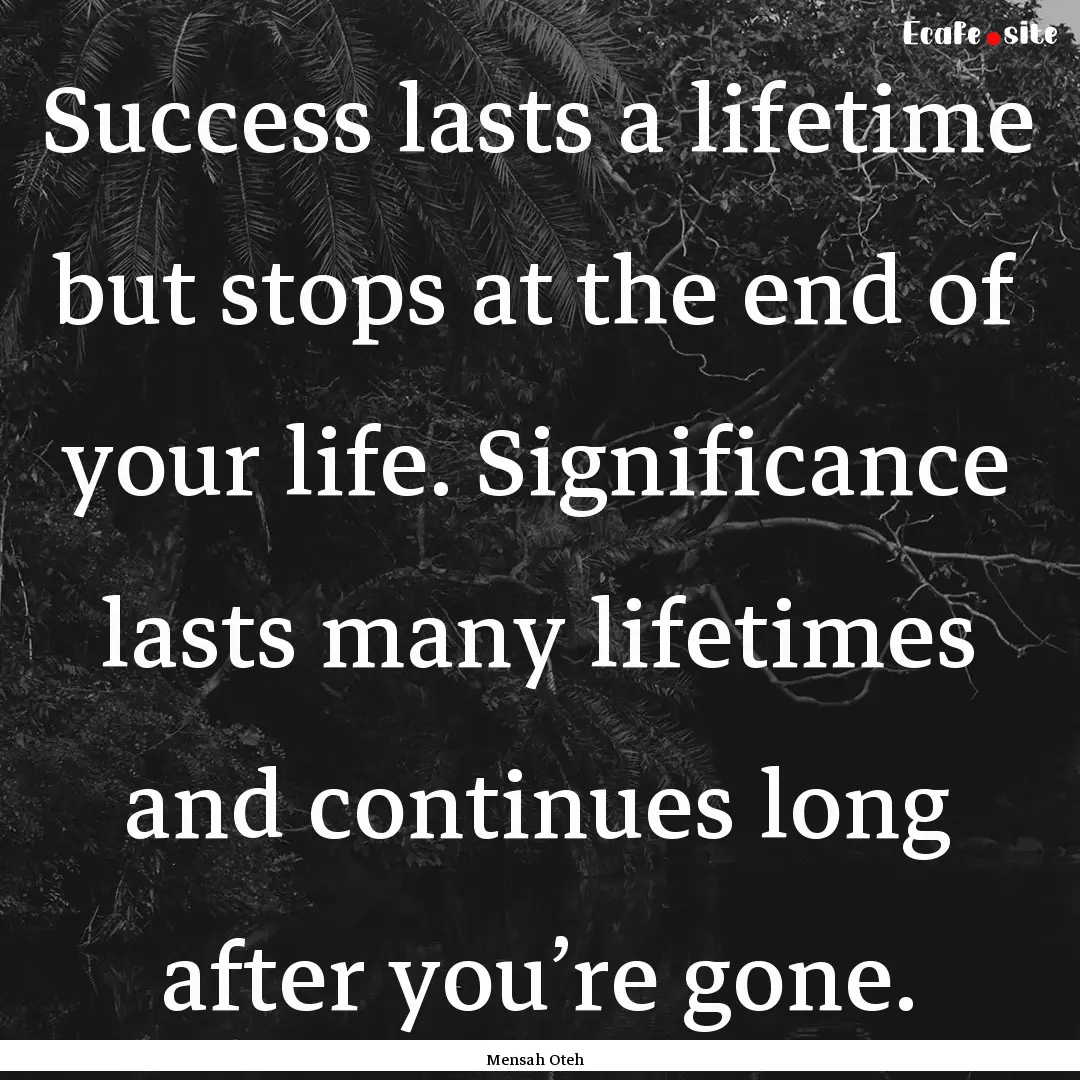 Ecafe.site

Success lasts a lifetime but stops at the end of your life. Significance lasts many lifetimes and continues long after you’re gone.

Mensah Oteh